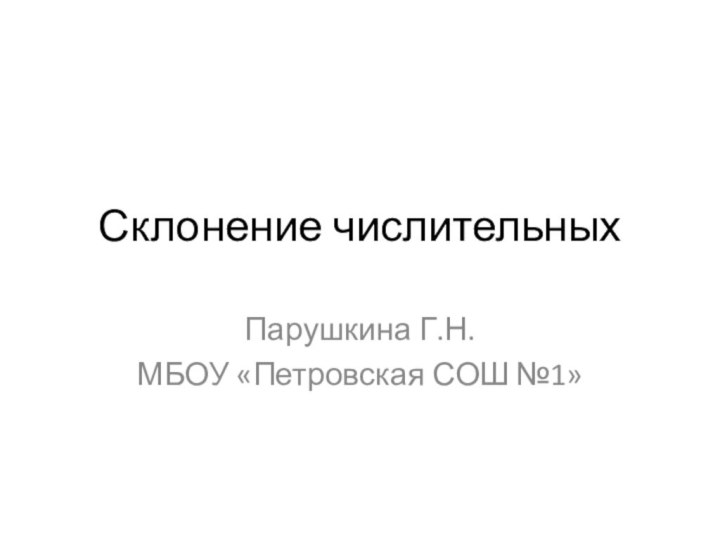 Склонение числительных

Парушкина Г.Н.
МБОУ «Петровская СОШ №1»